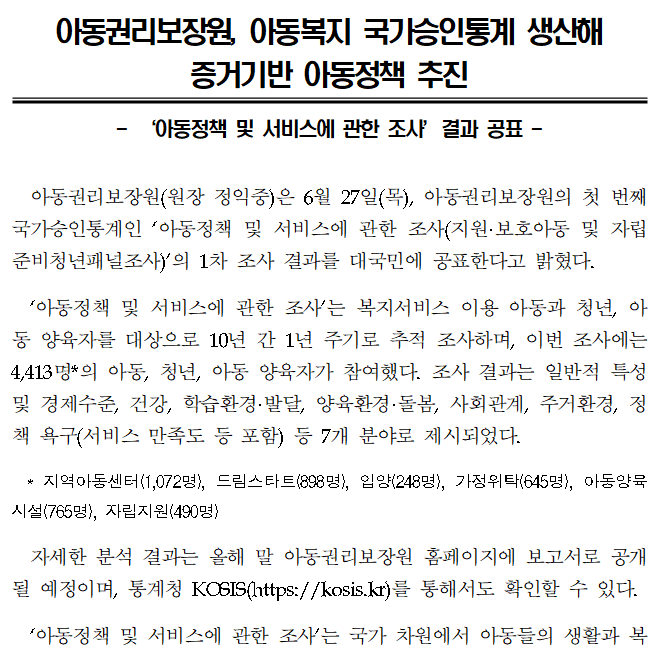 아동권리보장원, 아동복지 국가승인통계 생산해
증거기반 아동정책 추진

- ‘아동정책 및 서비스에 관한 조사’ 결과 공표 -

아동권리보장원(원장 정익중)은 6월 27일(목), 아동권리보장원의 첫 번째 국가승인통계인 ‘아동정책 및 서비스에 관한 조사(지원·보호아동 및 자립준비청년패널조사)’의 1차 조사 결과를 대국민에 공표한다고 밝혔다.

‘아동정책 및 서비스에 관한 조사’는 복지서비스 이용 아동과 청년, 아동 양육자를 대상으로 10년 간 1년 주기로 추적 조사하며, 이번 조사에는 4,413명*의 아동, 청년, 아동 양육자가 참여했다. 조사 결과는 일반적 특성 및 경제수준, 건강, 학습환경·발달, 양육환경·돌봄, 사회관계, 주거환경, 정책 욕구(서비스 만족도 등 포함) 등 7개 분야로 제시되었다.

* 지역아동센터(1,072명), 드림스타트(898명), 입양(248명), 가정위탁(645명), 아동양육시설(765명), 자립지원(490명)

자세한 분석 결과는 올해 말 아동권리보장원 홈페이지에 보고서로 공개될 예정이며, 통계청 KOSIS(https://kosis.kr)를 통해서도 확인할 수 있다.

‘아동정책 및 서비스에 관한 조사’는 국가 차원에서 아동들의 생활과 복